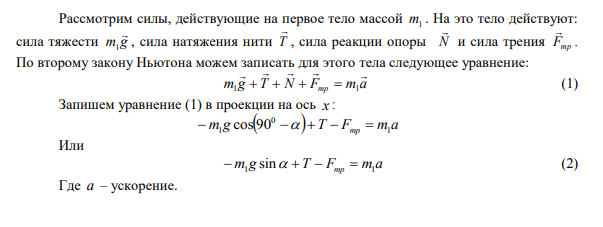 Рассмотрим силы, действующие на первое тело массой $m_1$. На это тело действуют: сила тяжести $m_1\vec{g}$, сила натяжения нити $\vec{T}$, сила реакции опоры $\vec{N}$ и сила трения $\vec{F}_{тр}$. По второму закону Ньютона можем записать для этого тела следующее уравнение:

$m_1\vec{g} + \vec{T} + \vec{N} + \vec{F}_{тр} = m_1\vec{a}$ (1)

Запишем уравнение (1) в проекции на ось $x$:

$-m_1 g \cos(90^0 - \alpha) + T - F_{тр} = m_1 a$

Или

$-m_1 g \sin\alpha + T - F_{тр} = m_1 a$ (2)

Где $a$ – ускорение.